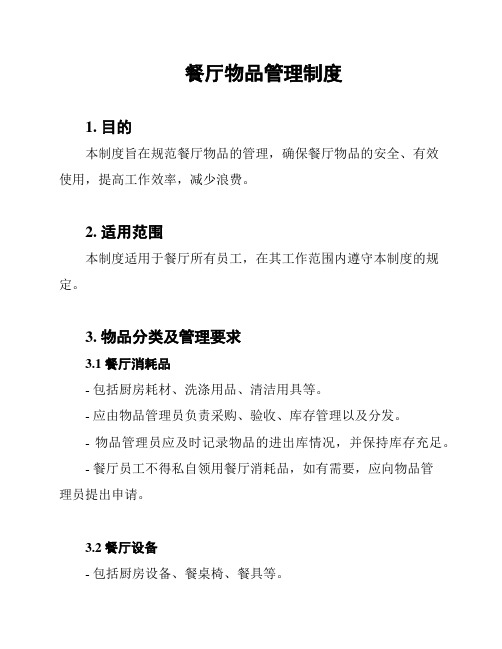 餐厅物品管理制度

1. 目的

本制度旨在规范餐厅物品的管理，确保餐厅物品的安全、有效使用，提高工作效率，减少浪费。

2. 适用范围

本制度适用于餐厅所有员工，在其工作范围内遵守本制度的规定。

3. 物品分类及管理要求

3.1 餐厅消耗品

- 包括厨房耗材、洗涤用品、清洁用具等。

- 应由物品管理员负责采购、验收、库存管理以及分发。

- 物品管理员应及时记录物品的进出库情况，并保持库存充足。

- 餐厅员工不得私自领用餐厅消耗品，如有需要，应向物品管理员提出申请。

3.2 餐厅设备

- 包括厨房设备、餐桌椅、餐具等。